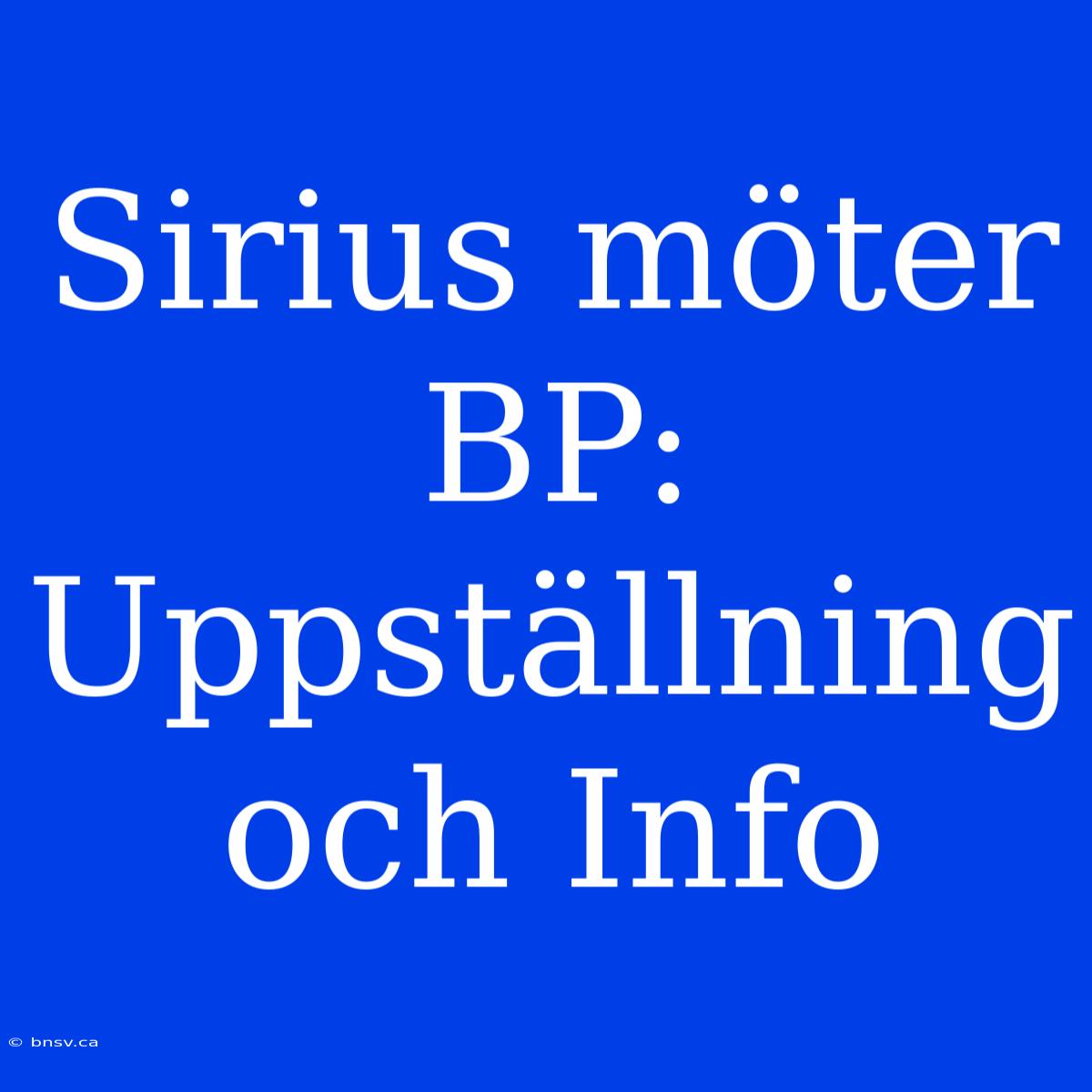 Sirius möter BP: Uppställning och Info

© bnsv.ca